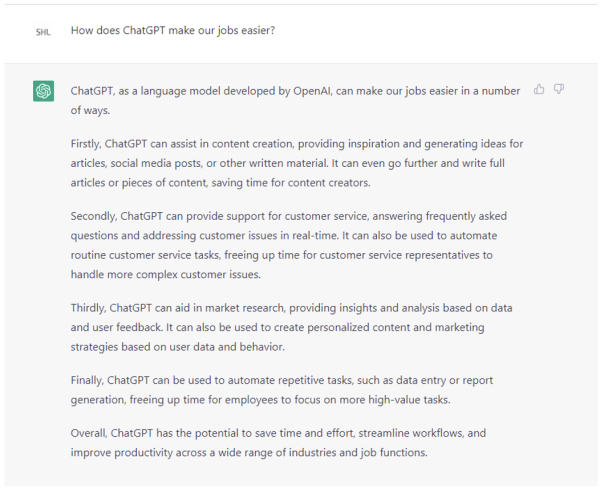 SHL

How does ChatGPT make our jobs easier?

ChatGPT, as a language model developed by OpenAI, can make our jobs easier in a number of ways.

Firstly, ChatGPT can assist in content creation, providing inspiration and generating ideas for articles, social media posts, or other written material. It can even go further and write full articles or pieces of content, saving time for content creators.

Secondly, ChatGPT can provide support for customer service, answering frequently asked questions and addressing customer issues in real-time. It can also be used to automate routine customer service tasks, freeing up time for customer service representatives to handle more complex customer issues.

Thirdly, ChatGPT can aid in market research, providing insights and analysis based on data and user feedback. It can also be used to create personalized content and marketing strategies based on user data and behavior.

Finally, ChatGPT can be used to automate repetitive tasks, such as data entry or report generation, freeing up time for employees to focus on more high-value tasks.

Overall, ChatGPT has the potential to save time and effort, streamline workflows, and improve productivity across a wide range of industries and job functions.